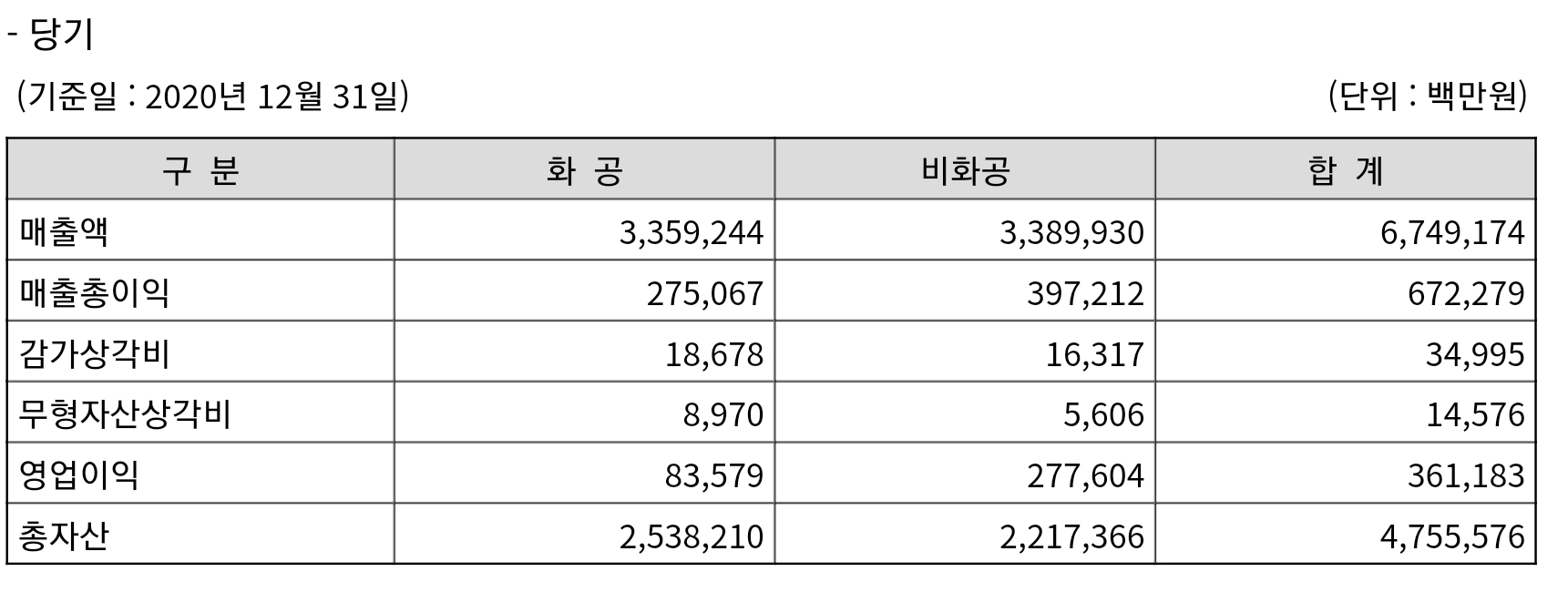 - 당기

(기준일 : 2020년 12월 31일) (단위 : 백만원)

| 구 분 | 화 공 | 비화공 | 합 계 |
|---|---|---|---|
| 매출액 | 3,359,244 | 3,389,930 | 6,749,174 |
| 매출총이익 | 275,067 | 397,212 | 672,279 |
| 감가상각비 | 18,678 | 16,317 | 34,995 |
| 무형자산상각비 | 8,970 | 5,606 | 14,576 |
| 영업이익 | 83,579 | 277,604 | 361,183 |
| 총자산 | 2,538,210 | 2,217,366 | 4,755,576 |